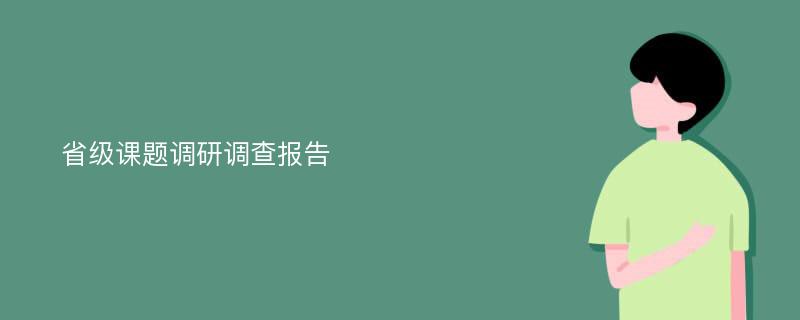 省级课题调研调查报告